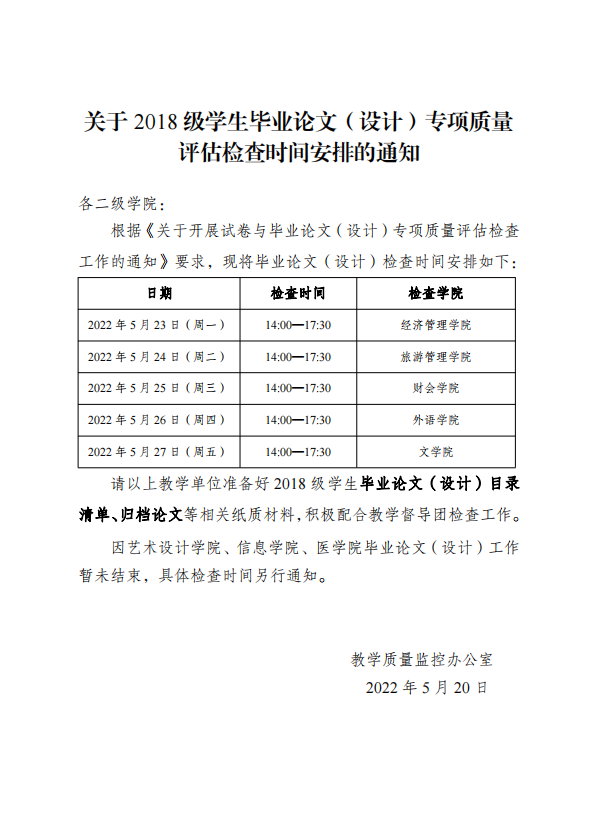 关于 2018 级学生毕业论文（设计）专项质量评估检查时间安排的通知

各二级学院：

根据《关于开展试卷与毕业论文（设计）专项质量评估检查工作的通知》要求，现将毕业论文（设计）检查时间安排如下：

| 日期 | 检查时间 | 检查学院 |
|---|---|---|
| 2022 年 5 月 23 日（周一） | 14:00—17:30 | 经济管理学院 |
| 2022 年 5 月 24 日（周二） | 14:00—17:30 | 旅游管理学院 |
| 2022 年 5 月 25 日（周三） | 14:00—17:30 | 财会学院 |
| 2022 年 5 月 26 日（周四） | 14:00—17:30 | 外语学院 |
| 2022 年 5 月 27 日（周五） | 14:00—17:30 | 文学院 |

请以上教学单位准备好 2018 级学生毕业论文（设计）目录清单、归档论文等相关纸质材料，积极配合教学督导团检查工作。

因艺术设计学院、信息学院、医学院毕业论文（设计）工作暂未结束，具体检查时间另行通知。

教学质量监控办公室
2022 年 5 月 20 日